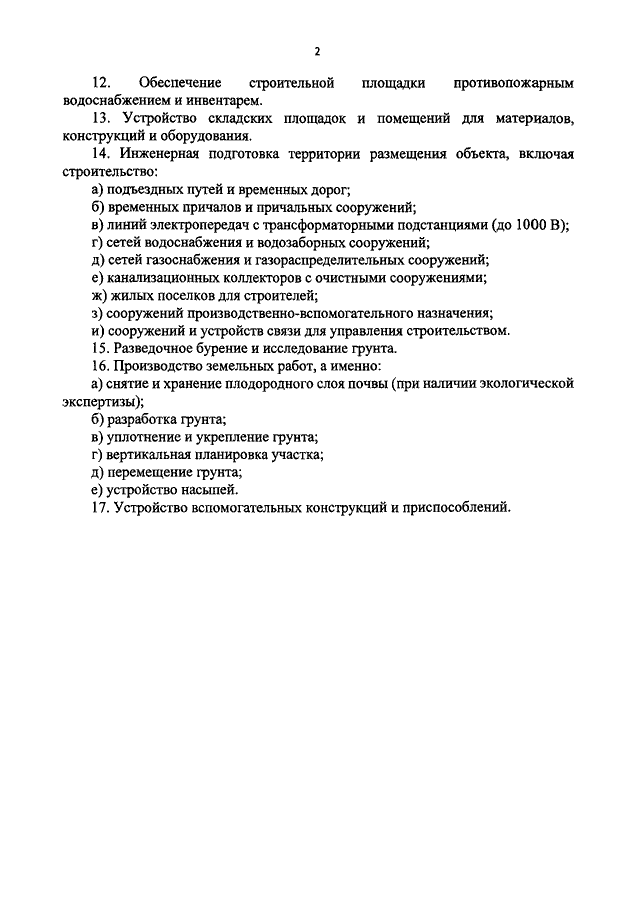 2

12. Обеспечение строительной площадки противопожарным водоснабжением и инвентарем.

13. Устройство складских площадок и помещений для материалов, конструкций и оборудования.

14. Инженерная подготовка территории размещения объекта, включая строительство:

а) подъездных путей и временных дорог;

б) временных причалов и причальных сооружений;

в) линий электропередач с трансформаторными подстанциями (до 1000 В);

г) сетей водоснабжения и водозаборных сооружений;

д) сетей газоснабжения и газораспределительных сооружений;

е) канализационных коллекторов с очистными сооружениями;

ж) жилых поселков для строителей;

з) сооружений производственно-вспомогательного назначения;

и) сооружений и устройств связи для управления строительством.

15. Разведочное бурение и исследование грунта.

16. Производство земельных работ, а именно:

а) снятие и хранение плодородного слоя почвы (при наличии экологической экспертизы);

б) разработка грунта;

в) уплотнение и укрепление грунта;

г) вертикальная планировка участка;

д) перемещение грунта;

е) устройство насыпей.

17. Устройство вспомогательных конструкций и приспособлений.